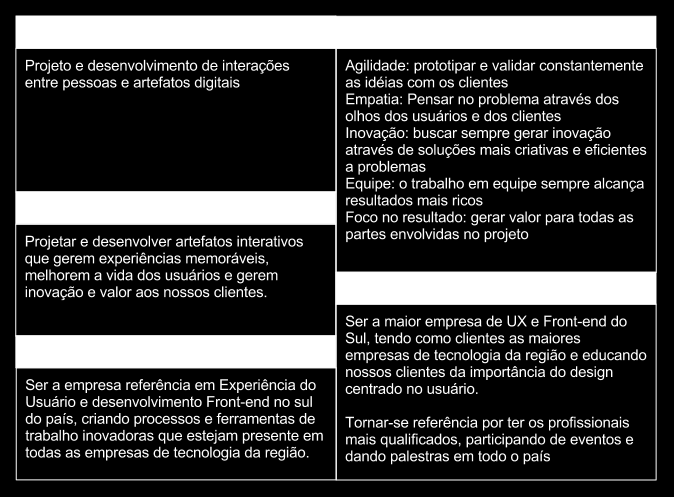 Projeto e desenvolvimento de interações entre pessoas e artefatos digitais

Projetar e desenvolver artefatos interativos que gerem experiências memoráveis, melhorem a vida dos usuários e gerem inovação e valor aos nossos clientes.

Ser a empresa referência em Experiência do Usuário e desenvolvimento Front-end no sul do país, criando processos e ferramentas de trabalho inovadoras que estejam presente em todas as empresas de tecnologia da região.

Agilidade: prototipar e validar constantemente as idéias com os clientes
Empatia: Pensar no problema através dos olhos dos usuários e dos clientes
Inovação: buscar sempre gerar inovação através de soluções mais criativas e eficientes a problemas
Equipe: o trabalho em equipe sempre alcança resultados mais ricos
Foco no resultado: gerar valor para todas as partes envolvidas no projeto

Ser a maior empresa de UX e Front-end do Sul, tendo como clientes as maiores empresas de tecnologia da região e educando nossos clientes da importância do design centrado no usuário.

Tornar-se referência por ter os profissionais mais qualificados, participando de eventos e dando palestras em todo o país